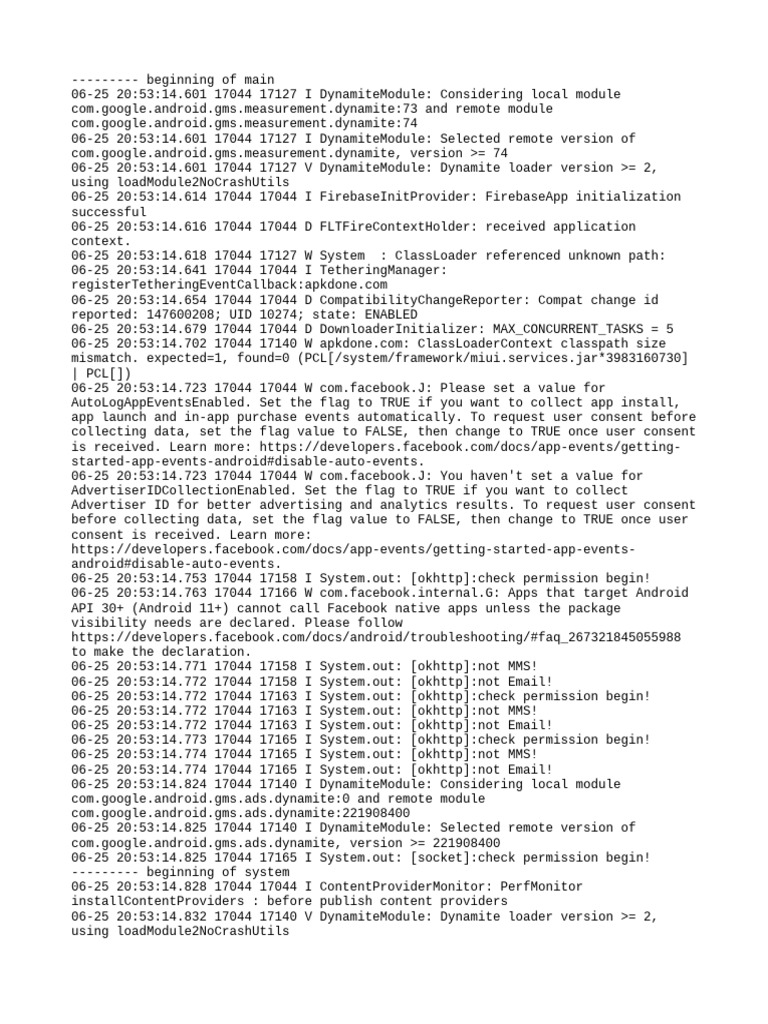 --------- beginning of main
06-25 20:53:14.601 17044 17127 I DynamiteModule: Considering local module com.google.android.gms.measurement.dynamite:73 and remote module com.google.android.gms.measurement.dynamite:74
06-25 20:53:14.601 17044 17127 I DynamiteModule: Selected remote version of com.google.android.gms.measurement.dynamite, version >= 74
06-25 20:53:14.601 17044 17127 V DynamiteModule: Dynamite loader version >= 2, using loadModule2NoCrashUtils
06-25 20:53:14.614 17044 17044 I FirebaseInitProvider: FirebaseApp initialization successful
06-25 20:53:14.616 17044 17044 D FLTFireContextHolder: received application context.
06-25 20:53:14.618 17044 17127 W System  : ClassLoader referenced unknown path:
06-25 20:53:14.641 17044 17044 I TetheringManager: registerTetheringEventCallback:apkdone.com
06-25 20:53:14.654 17044 17044 D CompatibilityChangeReporter: Compat change id reported: 147600208; UID 10274; state: ENABLED
06-25 20:53:14.679 17044 17044 D DownloaderInitializer: MAX_CONCURRENT_TASKS = 5
06-25 20:53:14.702 17044 17140 W apkdone.com: ClassLoaderContext classpath size mismatch. expected=1, found=0 (PCL[/system/framework/miui.services.jar*3983160730] | PCL[])
06-25 20:53:14.723 17044 17044 W com.facebook.J: Please set a value for AutoLogAppEventsEnabled. Set the flag to TRUE if you want to collect app install, app launch and in-app purchase events automatically. To request user consent before collecting data, set the flag value to FALSE, then change to TRUE once user consent is received. Learn more: https://developers.facebook.com/docs/app-events/getting-started-app-events-android#disable-auto-events.
06-25 20:53:14.723 17044 17044 W com.facebook.J: You haven't set a value for AdvertiserIDCollectionEnabled. Set the flag to TRUE if you want to collect Advertiser ID for better advertising and analytics results. To request user consent before collecting data, set the flag value to FALSE, then change to TRUE once user consent is received. Learn more: https://developers.facebook.com/docs/app-events/getting-started-app-events-android#disable-auto-events.
06-25 20:53:14.753 17044 17158 I System.out: [okhttp]:check permission begin!
06-25 20:53:14.763 17044 17166 W com.facebook.internal.G: Apps that target Android API 30+ (Android 11+) cannot call Facebook native apps unless the package visibility needs are declared. Please follow https://developers.facebook.com/docs/android/troubleshooting/#faq_267321845055988 to make the declaration.
06-25 20:53:14.771 17044 17158 I System.out: [okhttp]:not MMS!
06-25 20:53:14.772 17044 17158 I System.out: [okhttp]:not Email!
06-25 20:53:14.772 17044 17163 I System.out: [okhttp]:check permission begin!
06-25 20:53:14.772 17044 17163 I System.out: [okhttp]:not MMS!
06-25 20:53:14.772 17044 17163 I System.out: [okhttp]:not Email!
06-25 20:53:14.773 17044 17165 I System.out: [okhttp]:check permission begin!
06-25 20:53:14.774 17044 17165 I System.out: [okhttp]:not MMS!
06-25 20:53:14.774 17044 17165 I System.out: [okhttp]:not Email!
06-25 20:53:14.824 17044 17140 I DynamiteModule: Considering local module com.google.android.gms.ads.dynamite:0 and remote module com.google.android.gms.ads.dynamite:221908400
06-25 20:53:14.825 17044 17140 I DynamiteModule: Selected remote version of com.google.android.gms.ads.dynamite, version >= 221908400
06-25 20:53:14.825 17044 17165 I System.out: [socket]:check permission begin!
--------- beginning of system
06-25 20:53:14.828 17044 17044 I ContentProviderMonitor: PerfMonitor installContentProviders : before publish content providers
06-25 20:53:14.832 17044 17140 V DynamiteModule: Dynamite loader version >= 2, using loadModule2NoCrashUtils